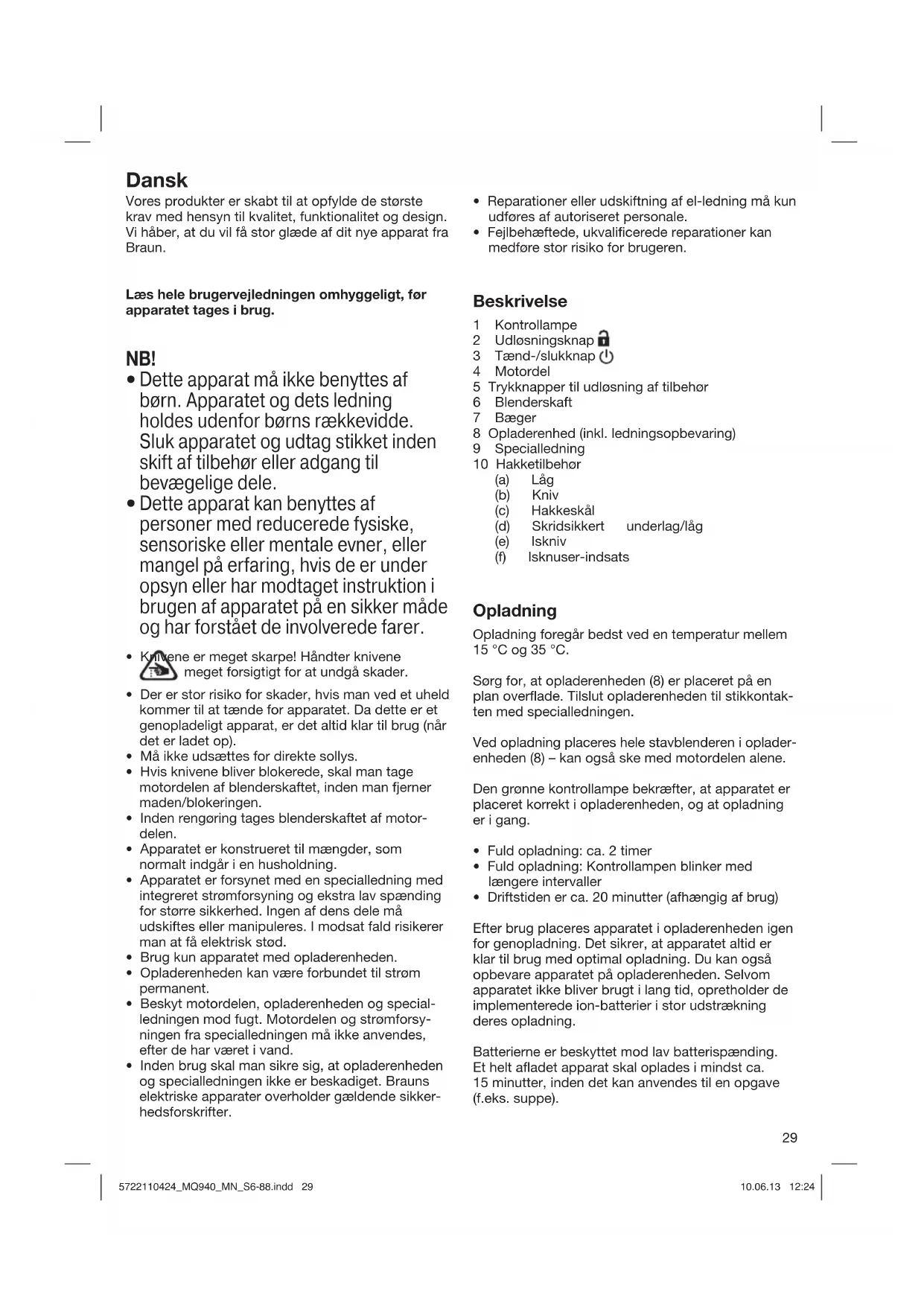 Dansk

Vores produkter er skabt til at opfylde de største krav med hensyn til kvalitet, funktionalitet og design. Vi håber, at du vil få stor glæde af dit nye apparat fra Braun.

Læs hele brugervejledningen omhyggeligt, før apparatet tages i brug.

NB!

• Dette apparat må ikke benyttes af børn. Apparatet og dets ledning holdes udenfor børns rækkevidde. Sluk apparatet og udtag stikket inden skift af tilbehør eller adgang til bevægelige dele.
• Dette apparat kan benyttes af personer med reducerede fysiske, sensoriske eller mentale evner, eller mangel på erfaring, hvis de er under opsyn eller har modtaget instruktion i brugen af apparatet på en sikker måde og har forstået de involverede farer.

• Knivene er meget skarpe! Håndter knivene meget forsigtigt for at undgå skader.
• Der er stor risiko for skader, hvis man ved et uheld kommer til at tænde for apparatet. Da dette er et genopladeligt apparat, er det altid klar til brug (når det er ladet op).
• Må ikke udsættes for direkte sollys.
• Hvis knivene bliver blokerede, skal man tage motordelen af blenderskaftet, inden man fjerner maden/blokeringen.
• Inden rengøring tages blenderskaftet af motordelen.
• Apparatet er konstrueret til mængder, som normalt indgår i en husholdning.
• Apparatet er forsynet med en specialledning med integreret strømforsyning og ekstra lav spænding for større sikkerhed. Ingen af dens dele må udskiftes eller manipuleres. I modsat fald risikerer man at få elektrisk stød.
• Brug kun apparatet med opladerenheden.
• Opladerenheden kan være forbundet til strøm permanent.
• Beskyt motordelen, opladerenheden og specialledningen mod fugt. Motordelen og strømforsyningen fra specialledningen må ikke anvendes, efter de har været i vand.
• Inden brug skal man sikre sig, at opladerenheden og specialledningen ikke er beskadiget. Brauns elektriske apparater overholder gældende sikkerhedsforskrifter.

• Reparationer eller udskiftning af el-ledning må kun udføres af autoriseret personale.
• Fejlbehæftede, ukvalificerede reparationer kan medføre stor risiko for brugeren.

Beskrivelse

1 Kontrollampe
2 Udløsningsknap
3 Tænd-/slukknap
4 Motordel
5 Trykknapper til udløsning af tilbehør
6 Blenderskaft
7 Bæger
8 Opladerenhed (inkl. ledningsopbevaring)
9 Specialledning
10 Hakketilbehør
(a) Låg
(b) Kniv
(c) Hakkeskål
(d) Skridsikkert underlag/låg
(e) Iskniv
(f) Isknuser-indsats

Opladning

Opladning foregår bedst ved en temperatur mellem 15 °C og 35 °C.

Sørg for, at opladerenheden (8) er placeret på en plan overflade. Tilslut opladerenheden til stikkontakten med specialledningen.

Ved opladning placeres hele stavblenderen i opladerenheden (8) – kan også ske med motordelen alene.

Den grønne kontrollampe bekræfter, at apparatet er placeret korrekt i opladerenheden, og at opladning er i gang.

• Fuld opladning: ca. 2 timer
• Fuld opladning: Kontrollampen blinker med længere intervaller
• Driftstiden er ca. 20 minutter (afhængig af brug)

Efter brug placeres apparatet i opladerenheden igen for genopladning. Det sikrer, at apparatet altid er klar til brug med optimal opladning. Du kan også opbevare apparatet på opladerenheden. Selvom apparatet ikke bliver brugt i lang tid, opretholder de implementerede ion-batterier i stor udstrækning deres opladning.

Batterierne er beskyttet mod lav batterispænding. Et helt afladet apparat skal oplades i mindst ca. 15 minutter, inden det kan anvendes til en opgave (f.eks. suppe).

29

5722110424_MQ940_MN_S6-88.indd 29

10.06.13 12:24